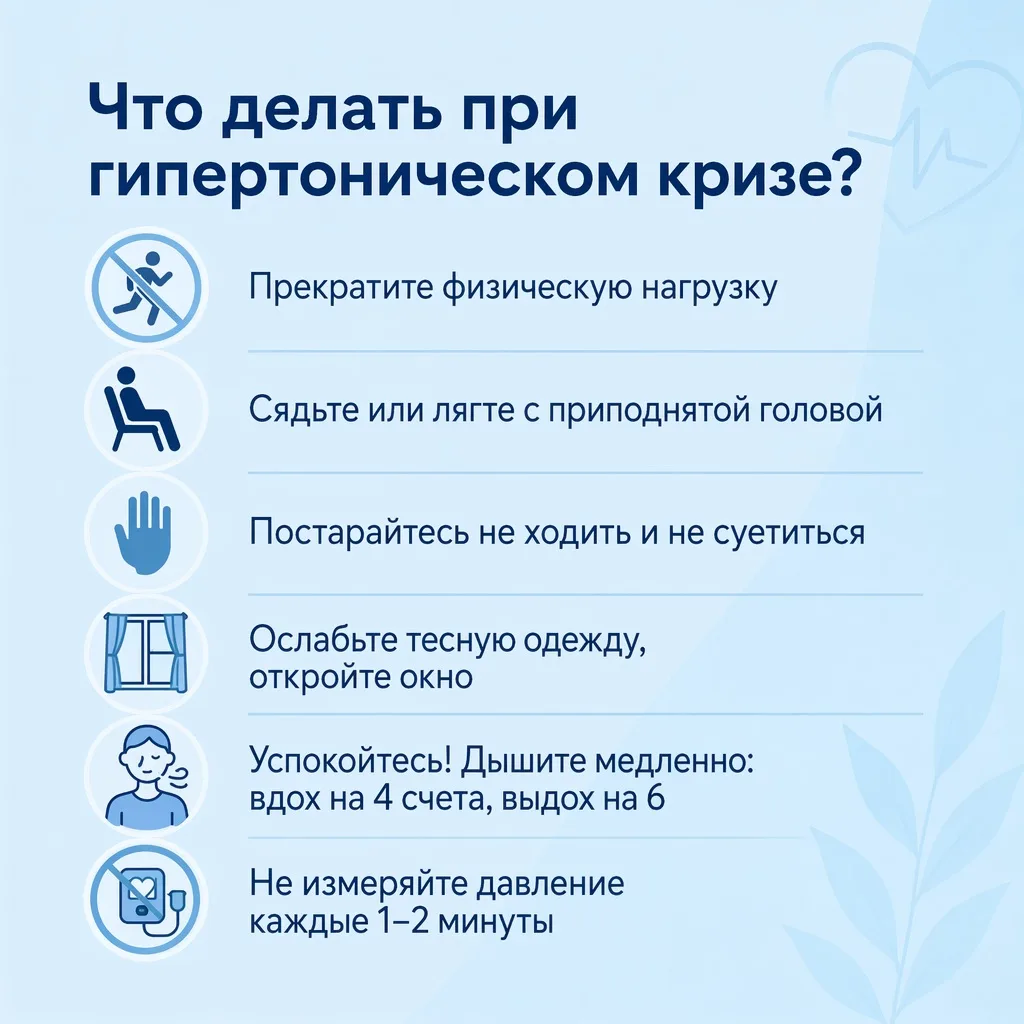 Что делать при гипертоническом кризе?

Прекратите физическую нагрузку

Сядьте или лягте с приподнятой головой

Постарайтесь не ходить и не суетиться

Ослабьте тесную одежду, откройте окно

Успокойтесь! Дышите медленно: вдох на 4 счета, выдох на 6

Не измеряйте давление каждые 1–2 минуты